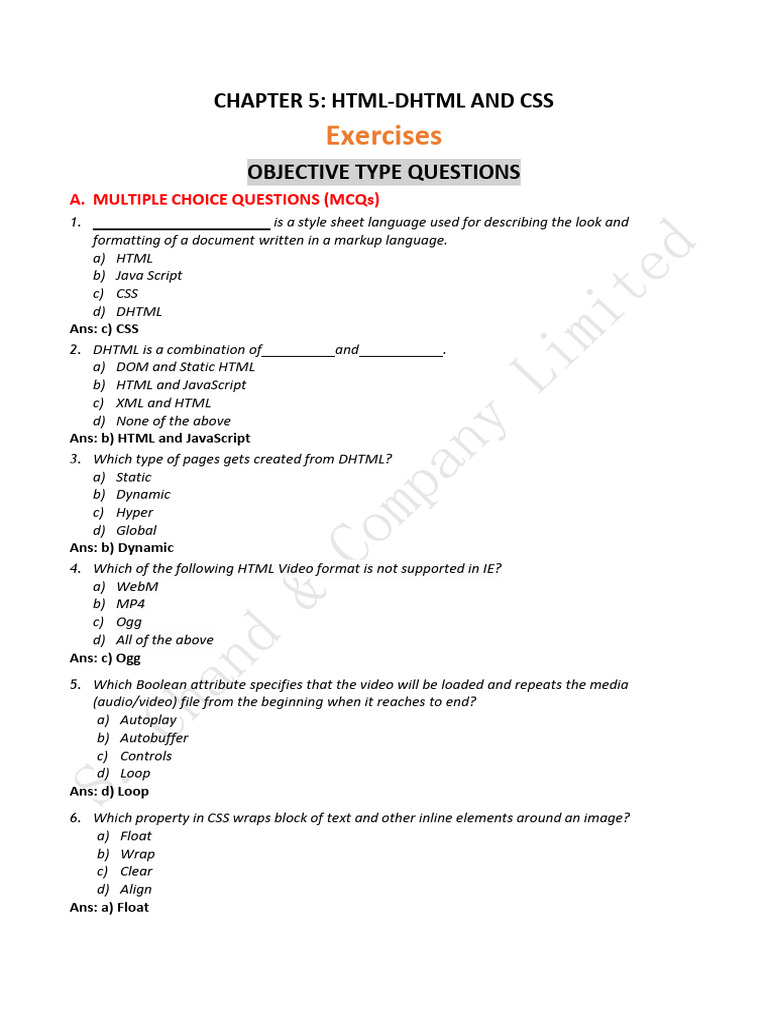 CHAPTER 5: HTML-DHTML AND CSS

Exercises

OBJECTIVE TYPE QUESTIONS

A. MULTIPLE CHOICE QUESTIONS (MCQs)

1. ________________________ is a style sheet language used for describing the look and formatting of a document written in a markup language.
a) HTML
b) Java Script
c) CSS
d) DHTML
Ans: c) CSS

2. DHTML is a combination of__________and___________.
a) DOM and Static HTML
b) HTML and JavaScript
c) XML and HTML
d) None of the above
Ans: b) HTML and JavaScript

3. Which type of pages gets created from DHTML?
a) Static
b) Dynamic
c) Hyper
d) Global
Ans: b) Dynamic

4. Which of the following HTML Video format is not supported in IE?
a) WebM
b) MP4
c) Ogg
d) All of the above
Ans: c) Ogg

5. Which Boolean attribute specifies that the video will be loaded and repeats the media (audio/video) file from the beginning when it reaches to end?
a) Autoplay
b) Autobuffer
c) Controls
d) Loop
Ans: d) Loop

6. Which property in CSS wraps block of text and other inline elements around an image?
a) Float
b) Wrap
c) Clear
d) Align
Ans: a) Float

S. Chand & Company Limited